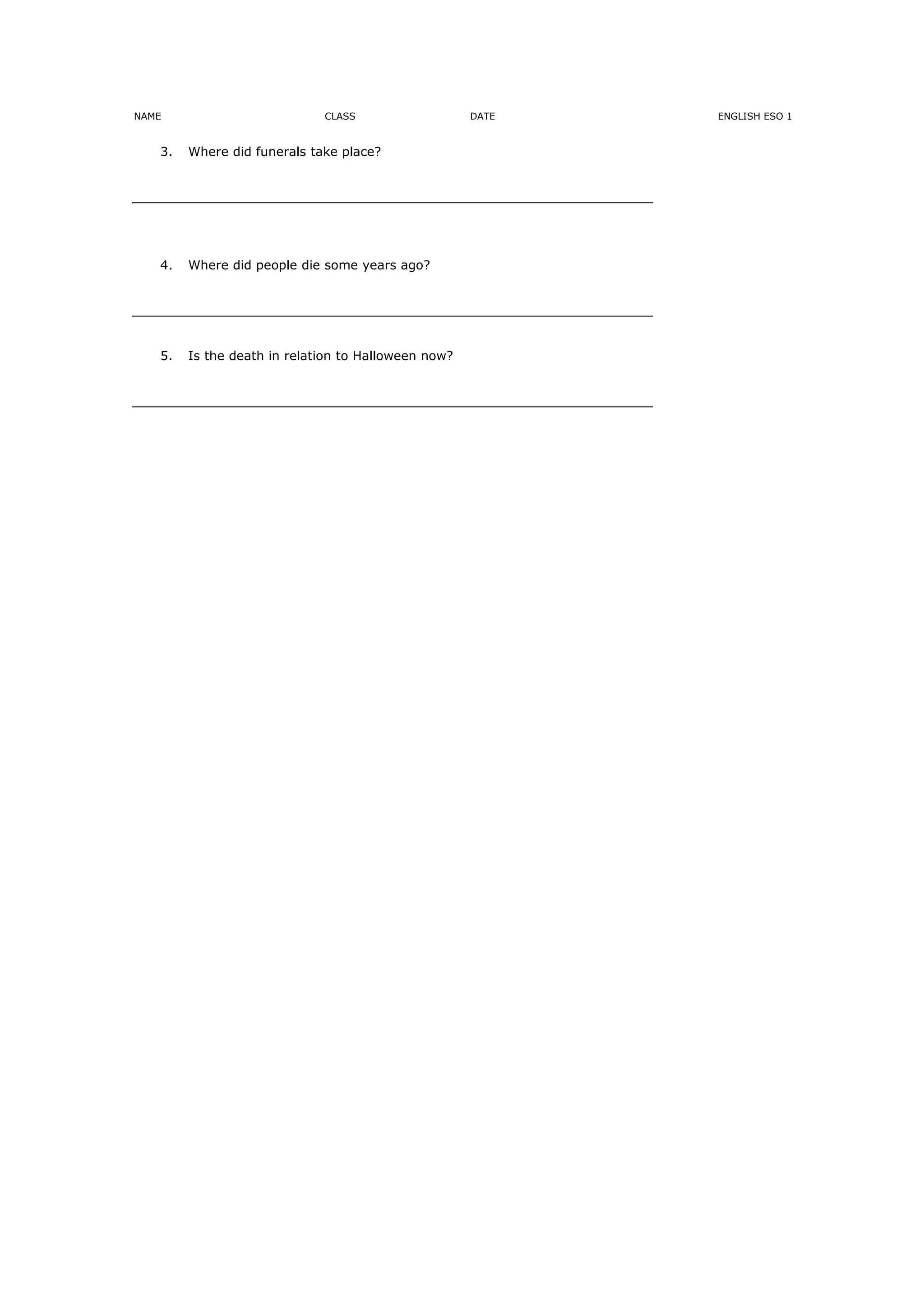 NAME CLASS DATE ENGLISH ESO 1

3. Where did funerals take place?

4. Where did people die some years ago?

5. Is the death in relation to Halloween now?